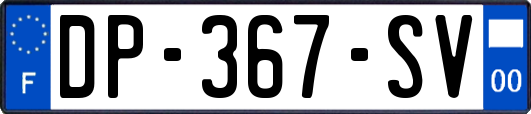 F

DP-367-SV

00